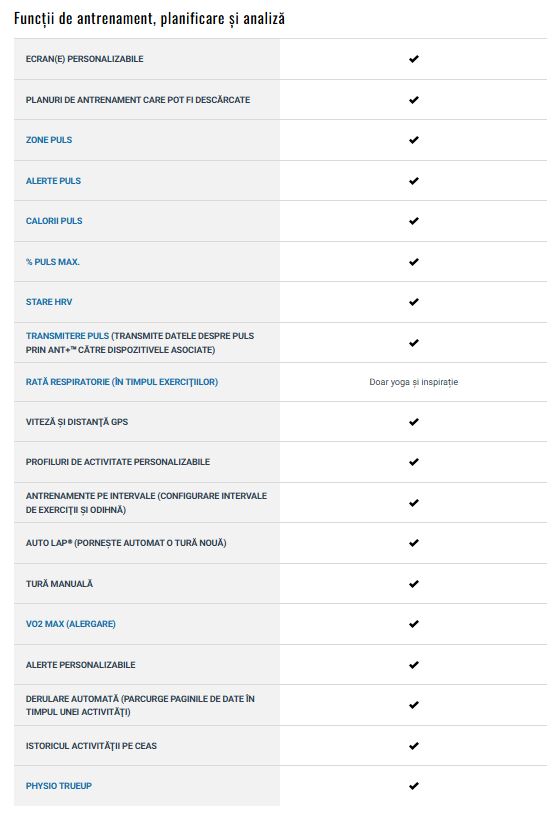 Funcții de antrenament, planificare și analiză

| | |
|---|---|
| ECRAN(E) PERSONALIZABILE | ✔ |
| PLANURI DE ANTRENAMENT CARE POT FI DESCĂRCATE | ✔ |
| ZONE PULS | ✔ |
| ALERTE PULS | ✔ |
| CALORII PULS | ✔ |
| % PULS MAX. | ✔ |
| STARE HRV | ✔ |
| TRANSMITERE PULS (TRANSMITE DATELE DESPRE PULS PRIN ANT+™ CĂTRE DISPOZITIVELE ASOCIATE) | ✔ |
| RATĂ RESPIRATORIE (ÎN TIMPUL EXERCIȚIILOR) | Doar yoga și inspirație |
| VITEZĂ ȘI DISTANȚĂ GPS | ✔ |
| PROFILURI DE ACTIVITATE PERSONALIZABILE | ✔ |
| ANTRENAMENTE PE INTERVALE (CONFIGURARE INTERVALE DE EXERCIȚII ȘI ODIHNĂ) | ✔ |
| AUTO LAP® (PORNEȘTE AUTOMAT O TURĂ NOUĂ) | ✔ |
| TURĂ MANUALĂ | ✔ |
| VO2 MAX (ALERGARE) | ✔ |
| ALERTE PERSONALIZABILE | ✔ |
| DERULARE AUTOMATĂ (PARCURGE PAGINILE DE DATE ÎN TIMPUL UNEI ACTIVITĂȚI) | ✔ |
| ISTORICUL ACTIVITĂȚII PE CEAS | ✔ |
| PHYSIO TRUEUP | ✔ |